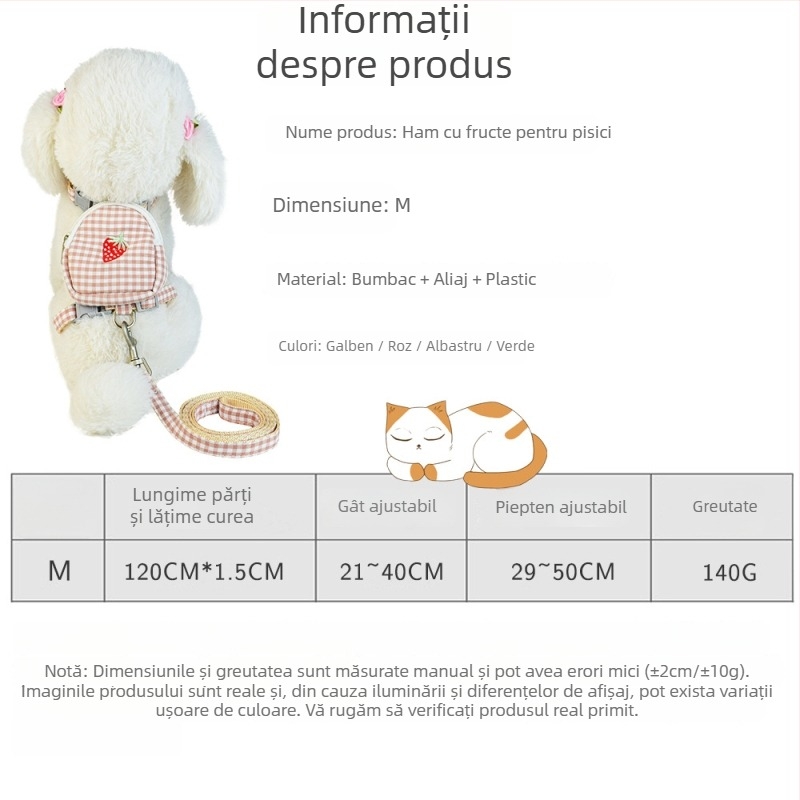 Informații despre produs

Nume produs: Ham cu fructe pentru pisici

Dimensiune: M

Material: Bumbac + Aliaj + Plastic

Culori: Galben / Roz / Albastru / Verde

| | Lungime părți și lățime curea | Gât ajustabil | Piepten ajustabil | Greutate |
|---|---|---|---|---|
| M | 120CM*1.5CM | 21~40CM | 29~50CM | 140G |

Notă: Dimensiunile și greutatea sunt măsurate manual și pot avea erori mici (±2cm/±10g). Imaginile produsului sunt reale și, din cauza iluminării și diferențelor de afișaj, pot exista variații ușoare de culoare. Vă rugăm să verificați produsul real primit.